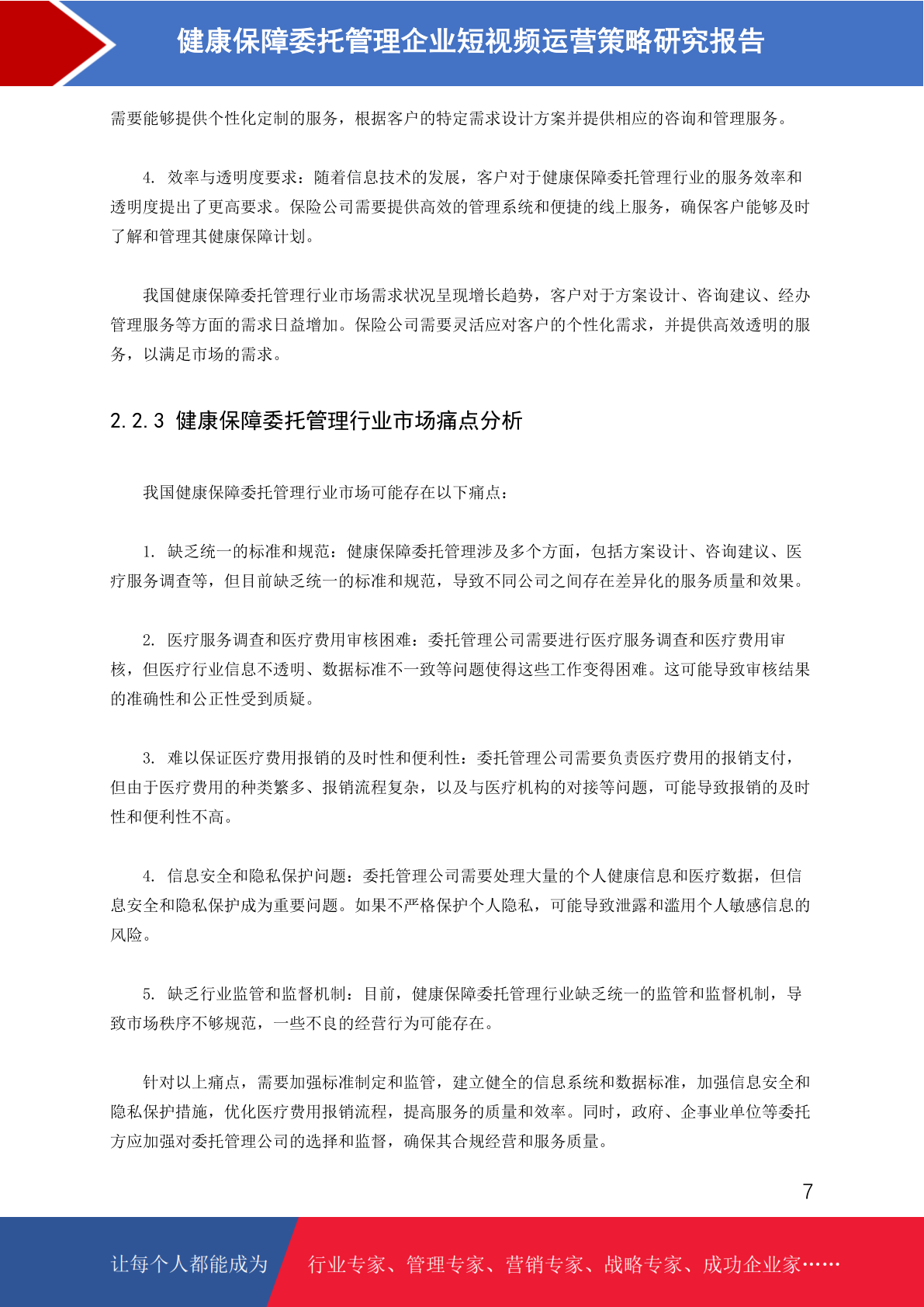 健康保障委托管理企业短视频运营策略研究报告

需要能够提供个性化定制的服务，根据客户的特定需求设计方案并提供相应的咨询和管理服务。

4. 效率与透明度要求：随着信息技术的发展，客户对于健康保障委托管理行业的服务效率和透明度提出了更高要求。保险公司需要提供高效的管理系统和便捷的线上服务，确保客户能够及时了解和管理其健康保障计划。

我国健康保障委托管理行业市场需求状况呈现增长趋势，客户对于方案设计、咨询建议、经办管理服务等方面的需求日益增加。保险公司需要灵活应对客户的个性化需求，并提供高效透明的服务，以满足市场的需求。

2.2.3 健康保障委托管理行业市场痛点分析

我国健康保障委托管理行业市场可能存在以下痛点：

1. 缺乏统一的标准和规范：健康保障委托管理涉及多个方面，包括方案设计、咨询建议、医疗服务调查等，但目前缺乏统一的标准和规范，导致不同公司之间存在差异化的服务质量和效果。

2. 医疗服务调查和医疗费用审核困难：委托管理公司需要进行医疗服务调查和医疗费用审核，但医疗行业信息不透明、数据标准不一致等问题使得这些工作变得困难。这可能导致审核结果的准确性和公正性受到质疑。

3. 难以保证医疗费用报销的及时性和便利性：委托管理公司需要负责医疗费用的报销支付，但由于医疗费用的种类繁多、报销流程复杂，以及与医疗机构的对接等问题，可能导致报销的及时性和便利性不高。

4. 信息安全和隐私保护问题：委托管理公司需要处理大量的个人健康信息和医疗数据，但信息安全和隐私保护成为重要问题。如果不严格保护个人隐私，可能导致泄露和滥用个人敏感信息的风险。

5. 缺乏行业监管和监督机制：目前，健康保障委托管理行业缺乏统一的监管和监督机制，导致市场秩序不够规范，一些不良的经营行为可能存在。

针对以上痛点，需要加强标准制定和监管，建立健全的信息系统和数据标准，加强信息安全和隐私保护措施，优化医疗费用报销流程，提高服务的质量和效率。同时，政府、企事业单位等委托方应加强对委托管理公司的选择和监督，确保其合规经营和服务质量。

7

让每个人都能成为 行业专家、管理专家、营销专家、战略专家、成功企业家……